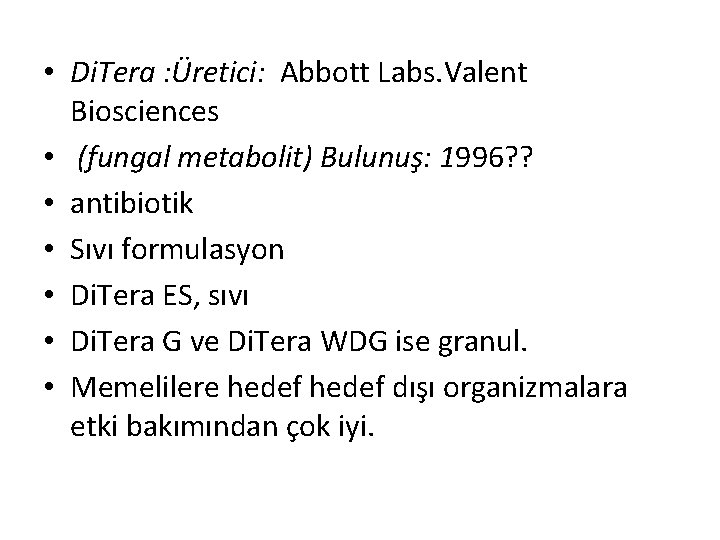 • DiTera :Üretici: Abbott Labs.Valent Biosciences
• (fungal metabolit) Bulunuş: 1996??
• antibiotik
• Sıvı formulasyon
• DiTera ES, sıvı
• DiTera G ve DiTera WDG ise granul.
• Memelilere hedef hedef dışı organizmalara etki bakımından çok iyi.